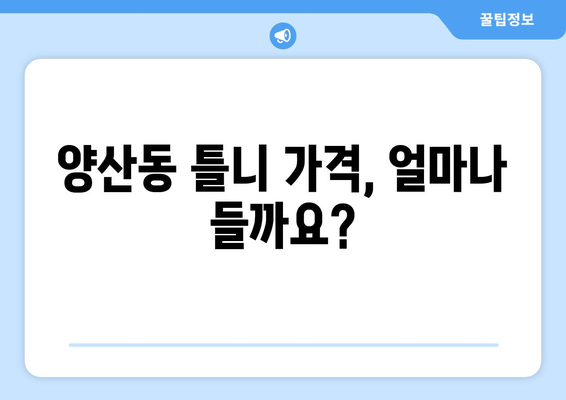 꿀팁정보

양산동 틀니 가격, 얼마나 들까요?